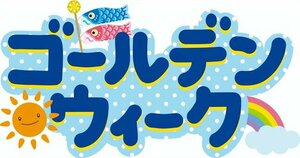 ゴールデン
ウィーク